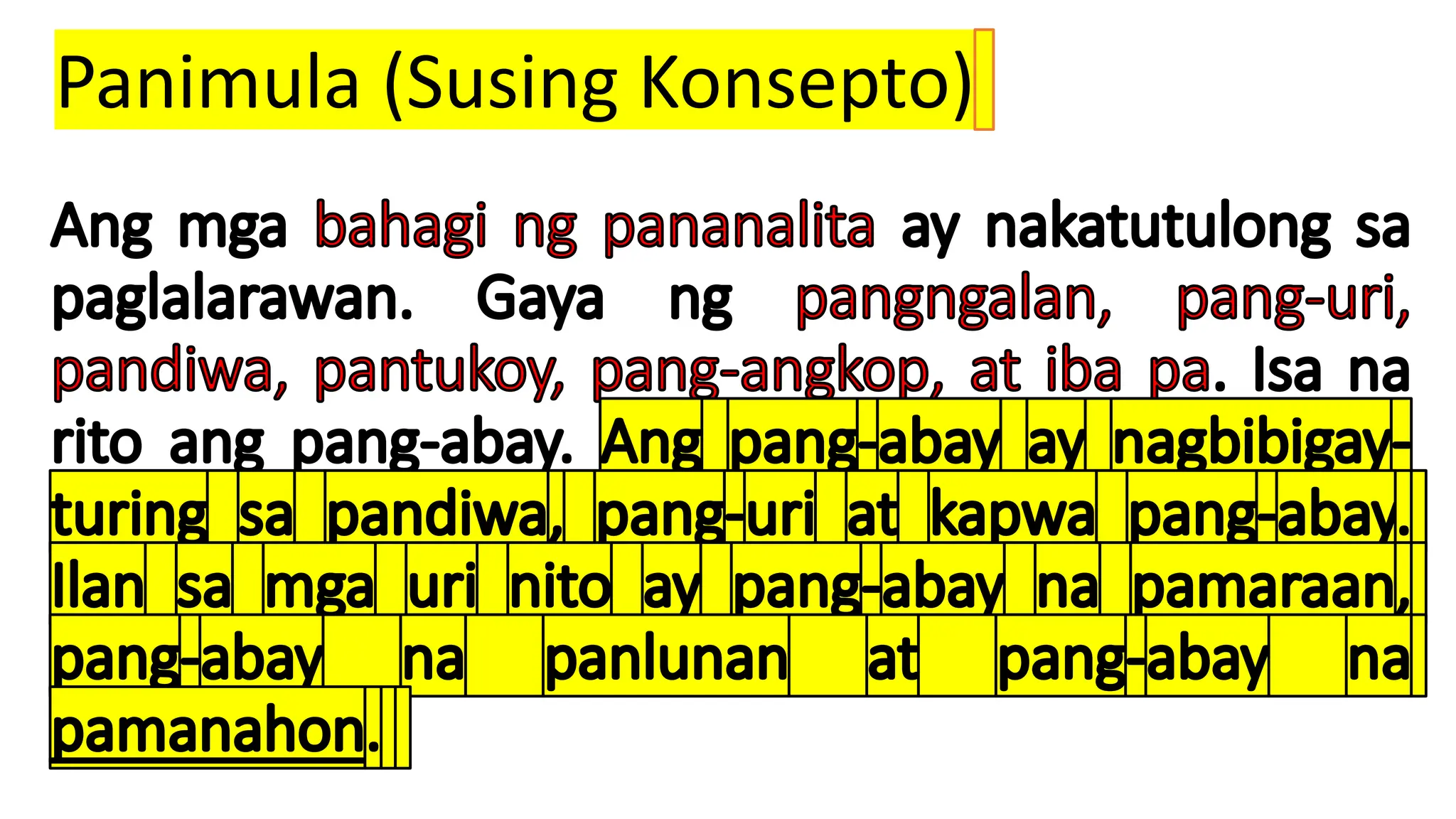 Panimula (Susing Konsepto)

Ang mga bahagi ng pananalita ay nakatutulong sa paglalarawan. Gaya ng pangngalan, pang-uri, pandiwa, pantukoy, pang-angkop, at iba pa. Isa na rito ang pang-abay. Ang pang-abay ay nagbibigay-turing sa pandiwa, pang-uri at kapwa pang-abay. Ilan sa mga uri nito ay pang-abay na pamaraan, pang-abay na panlunan at pang-abay na pamanahon.